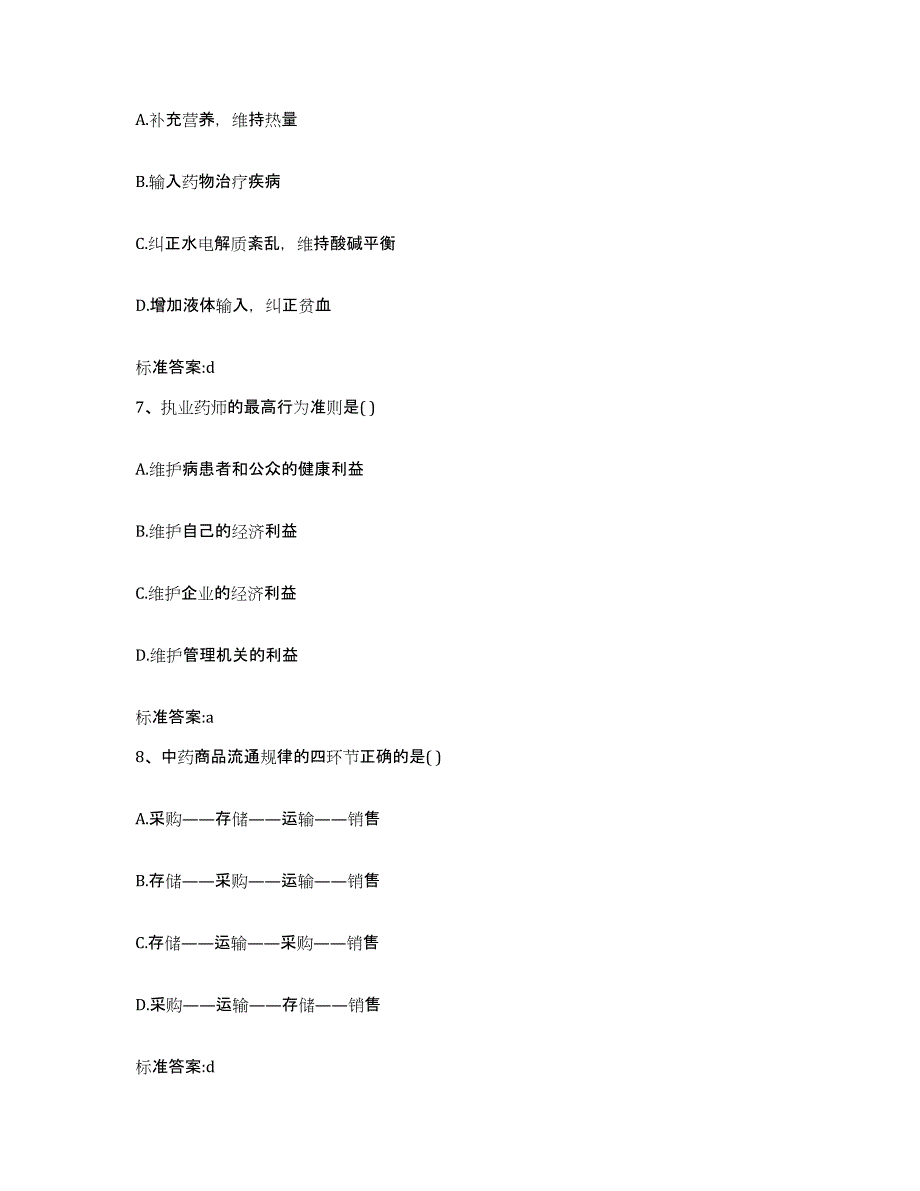 A.补充营养，维持热量

B.输入药物治疗疾病

C.纠正水电解质紊乱，维持酸碱平衡

D.增加液体输入，纠正贫血

标准答案:d

7、执业药师的最高行为准则是( )

A.维护病患者和公众的健康利益

B.维护自己的经济利益

C.维护企业的经济利益

D.维护管理机关的利益

标准答案:a

8、中药商品流通规律的四环节正确的是( )

A.采购——存储——运输——销售

B.存储——采购——运输——销售

C.存储——运输——采购——销售

D.采购——运输——存储——销售

标准答案:d